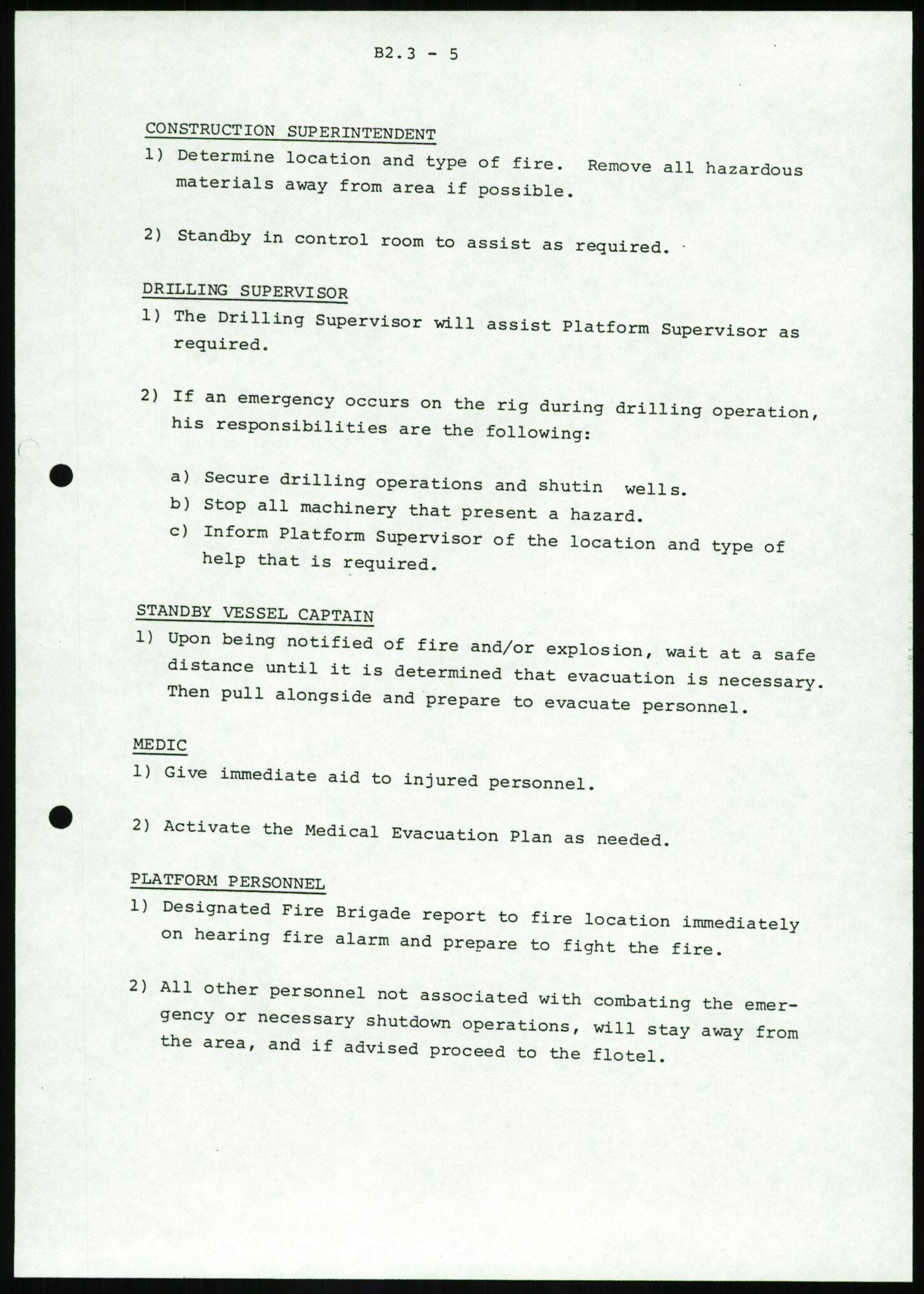 B2.3 - 5

CONSTRUCTION SUPERINTENDENT
1) Determine location and type of fire. Remove all hazardous materials away from area if possible.

2) Standby in control room to assist as required.

DRILLING SUPERVISOR
1) The Drilling Supervisor will assist Platform Supervisor as required.

2) If an emergency occurs on the rig during drilling operation, his responsibilities are the following:

a) Secure drilling operations and shutin wells.
b) Stop all machinery that present a hazard.
c) Inform Platform Supervisor of the location and type of help that is required.

STANDBY VESSEL CAPTAIN
1) Upon being notified of fire and/or explosion, wait at a safe distance until it is determined that evacuation is necessary. Then pull alongside and prepare to evacuate personnel.

MEDIC
1) Give immediate aid to injured personnel.

2) Activate the Medical Evacuation Plan as needed.

PLATFORM PERSONNEL
1) Designated Fire Brigade report to fire location immediately on hearing fire alarm and prepare to fight the fire.

2) All other personnel not associated with combating the emergency or necessary shutdown operations, will stay away from the area, and if advised proceed to the flotel.